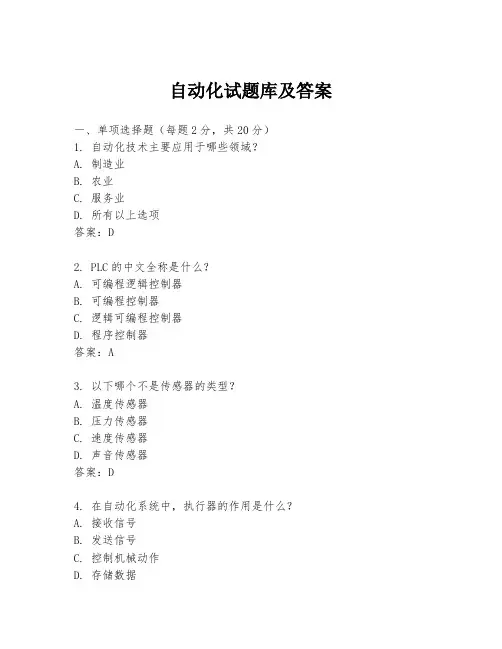 自动化试题库及答案

一、单项选择题（每题2分，共20分）

1. 自动化技术主要应用于哪些领域？
A. 制造业
B. 农业
C. 服务业
D. 所有以上选项
答案：D

2. PLC的中文全称是什么？
A. 可编程逻辑控制器
B. 可编程控制器
C. 逻辑可编程控制器
D. 程序控制器
答案：A

3. 以下哪个不是传感器的类型？
A. 温度传感器
B. 压力传感器
C. 速度传感器
D. 声音传感器
答案：D

4. 在自动化系统中，执行器的作用是什么？
A. 接收信号
B. 发送信号
C. 控制机械动作
D. 存储数据